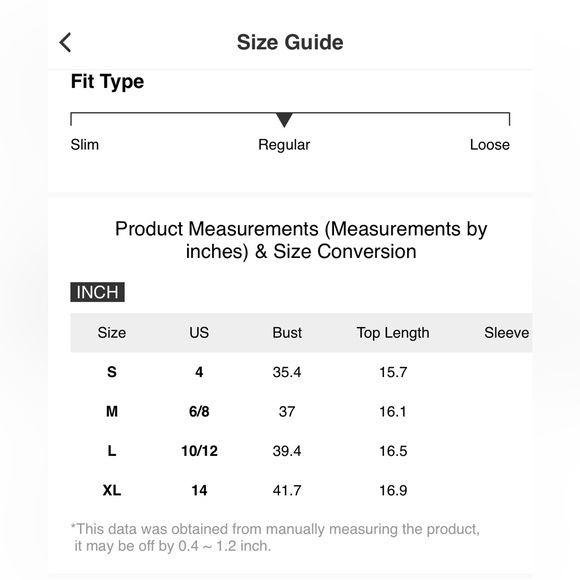 Size Guide

Fit Type

Slim
Regular
Loose

Product Measurements (Measurements by inches) & Size Conversion

INCH

| Size | US | Bust | Top Length | Sleeve |
|---|---|---|---|---|
| S | 4 | 35.4 | 15.7 | |
| M | 6/8 | 37 | 16.1 | |
| L | 10/12 | 39.4 | 16.5 | |
| XL | 14 | 41.7 | 16.9 | |

*This data was obtained from manually measuring the product, it may be off by 0.4 ~ 1.2 inch.